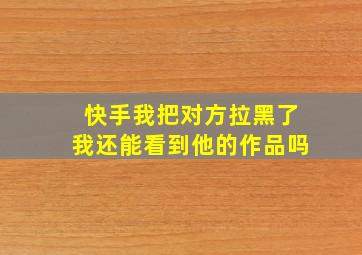 快手我把对方拉黑了
我还能看到他的作品吗